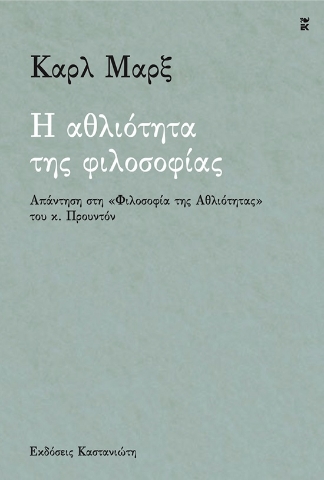 Καρλ Μαρξ

Η αθλιότητα της φιλοσοφίας

Απάντηση στη «Φιλοσοφία της Αθλιότητας» του κ. Προυντόν

Εκδόσεις Καστανιώτη